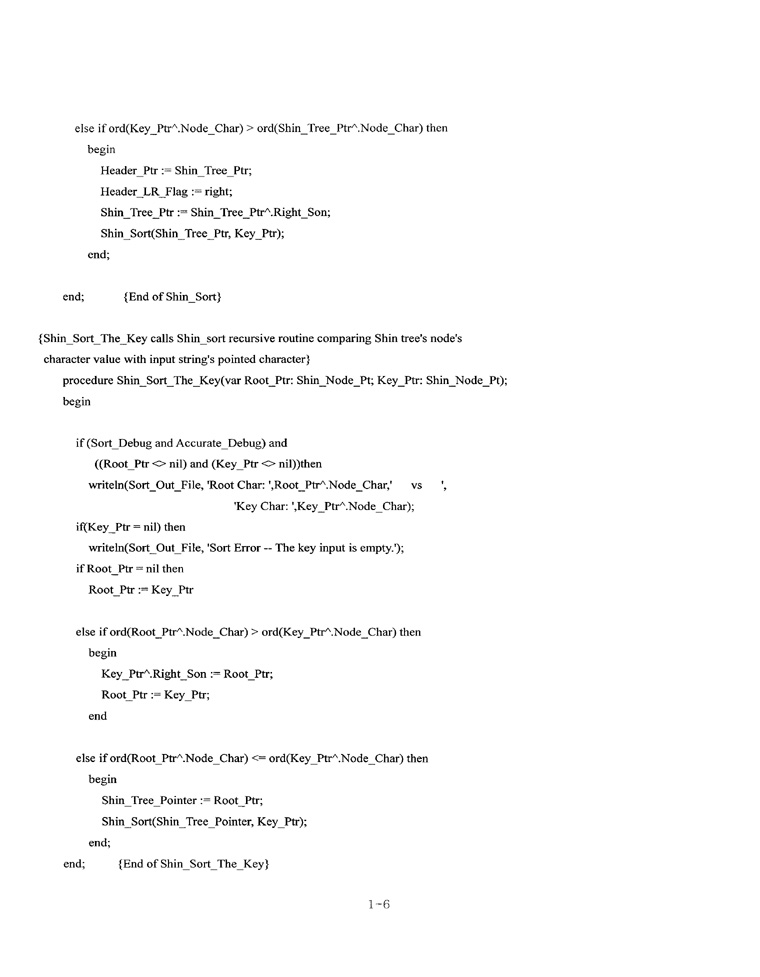 else if ord(Key_Ptr^.Node_Char) > ord(Shin_Tree_Ptr^.Node_Char) then
begin
Header_Ptr := Shin_Tree_Ptr;
Header_LR_Flag := right;
Shin_Tree_Ptr := Shin_Tree_Ptr^.Right_Son;
Shin_Sort(Shin_Tree_Ptr, Key_Ptr);
end;

end; {End of Shin_Sort}

{Shin_Sort_The_Key calls Shin_sort recursive routine comparing Shin tree's node's character value with input string's pointed character}
procedure Shin_Sort_The_Key(var Root_Ptr: Shin_Node_Pt; Key_Ptr: Shin_Node_Pt);
begin

if (Sort_Debug and Accurate_Debug) and
((Root_Ptr <> nil) and (Key_Ptr <> nil))then
writeln(Sort_Out_File, 'Root Char: ',Root_Ptr^.Node_Char,' vs ',
'Key Char: ',Key_Ptr^.Node_Char);
if(Key_Ptr = nil) then
writeln(Sort_Out_File, 'Sort Error -- The key input is empty.');
if Root_Ptr = nil then
Root_Ptr := Key_Ptr

else if ord(Root_Ptr^.Node_Char) > ord(Key_Ptr^.Node_Char) then
begin
Key_Ptr^.Right_Son := Root_Ptr;
Root_Ptr := Key_Ptr;
end

else if ord(Root_Ptr^.Node_Char) <= ord(Key_Ptr^.Node_Char) then
begin
Shin_Tree_Pointer := Root_Ptr;
Shin_Sort(Shin_Tree_Pointer, Key_Ptr);
end;
end; {End of Shin_Sort_The_Key}

1-6